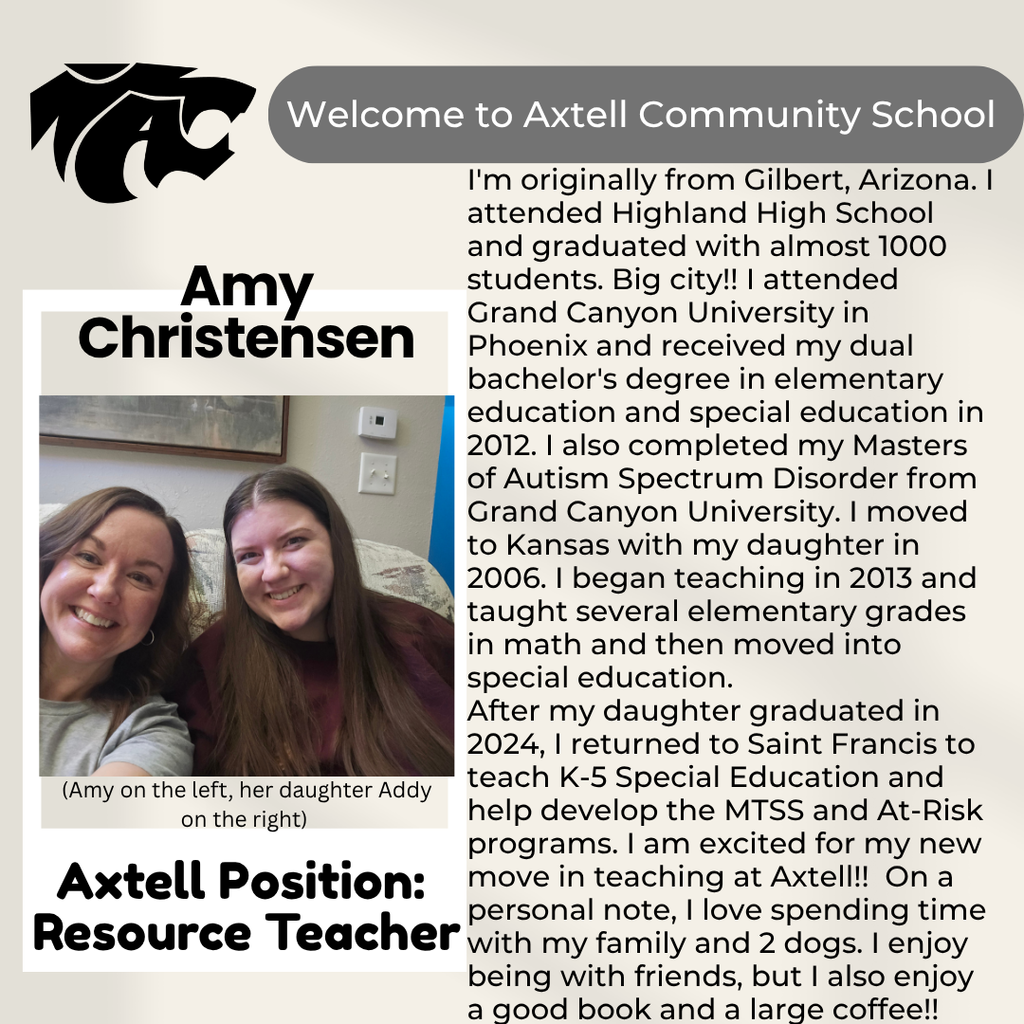 AC

Welcome to Axtell Community School

Amy Christensen

(Amy on the left, her daughter Addy on the right)

Axtell Position: Resource Teacher

I'm originally from Gilbert, Arizona. I attended Highland High School and graduated with almost 1000 students. Big city!! I attended Grand Canyon University in Phoenix and received my dual bachelor's degree in elementary education and special education in 2012. I also completed my Masters of Autism Spectrum Disorder from Grand Canyon University. I moved to Kansas with my daughter in 2006. I began teaching in 2013 and taught several elementary grades in math and then moved into special education.
After my daughter graduated in 2024, I returned to Saint Francis to teach K-5 Special Education and help develop the MTSS and At-Risk programs. I am excited for my new move in teaching at Axtell!! On a personal note, I love spending time with my family and 2 dogs. I enjoy being with friends, but I also enjoy a good book and a large coffee!!